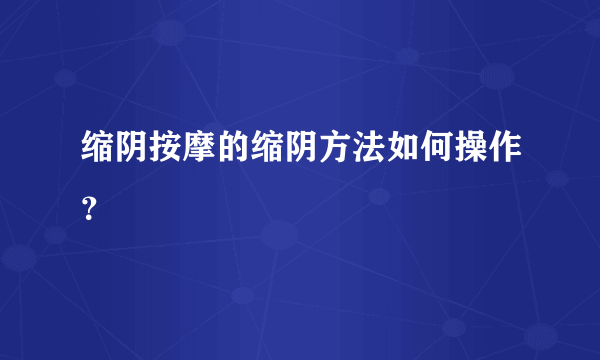 缩阴按摩的缩阴方法如何操作？